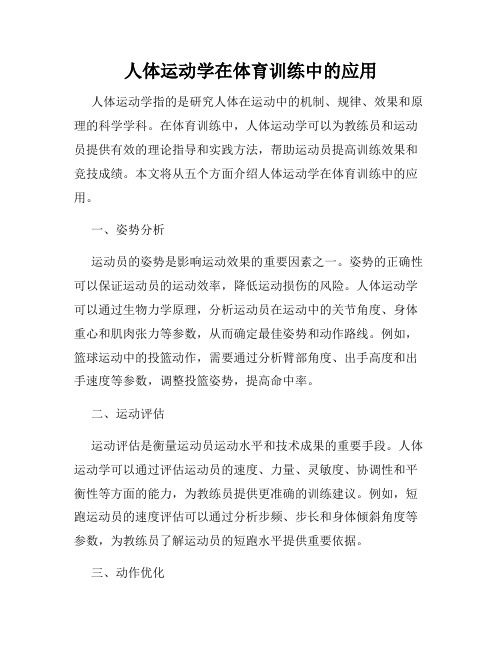 人体运动学在体育训练中的应用

人体运动学指的是研究人体在运动中的机制、规律、效果和原理的科学学科。在体育训练中，人体运动学可以为教练员和运动员提供有效的理论指导和实践方法，帮助运动员提高训练效果和竞技成绩。本文将从五个方面介绍人体运动学在体育训练中的应用。

一、姿势分析

运动员的姿势是影响运动效果的重要因素之一。姿势的正确性可以保证运动员的运动效率，降低运动损伤的风险。人体运动学可以通过生物力学原理，分析运动员在运动中的关节角度、身体重心和肌肉张力等参数，从而确定最佳姿势和动作路线。例如，篮球运动中的投篮动作，需要通过分析臂部角度、出手高度和出手速度等参数，调整投篮姿势，提高命中率。

二、运动评估

运动评估是衡量运动员运动水平和技术成果的重要手段。人体运动学可以通过评估运动员的速度、力量、灵敏度、协调性和平衡性等方面的能力，为教练员提供更准确的训练建议。例如，短跑运动员的速度评估可以通过分析步频、步长和身体倾斜角度等参数，为教练员了解运动员的短跑水平提供重要依据。

三、动作优化